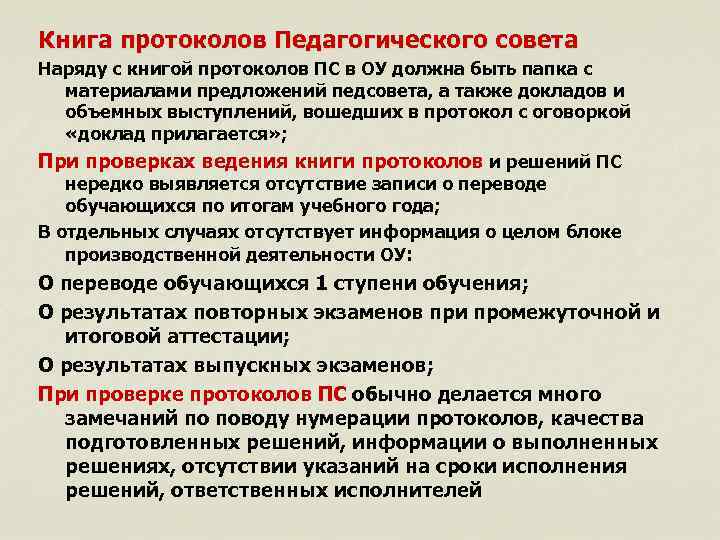 Книга протоколов Педагогического совета

Наряду с книгой протоколов ПС в ОУ должна быть папка с материалами предложений педсовета, а также докладов и объемных выступлений, вошедших в протокол с оговоркой «доклад прилагается»;

При проверках ведения книги протоколов и решений ПС нередко выявляется отсутствие записи о переводе обучающихся по итогам учебного года;

В отдельных случаях отсутствует информация о целом блоке производственной деятельности ОУ:

О переводе обучающихся 1 ступени обучения;

О результатах повторных экзаменов при промежуточной и итоговой аттестации;

О результатах выпускных экзаменов;

При проверке протоколов ПС обычно делается много замечаний по поводу нумерации протоколов, качества подготовленных решений, информации о выполненных решениях, отсутствии указаний на сроки исполнения решений, ответственных исполнителей